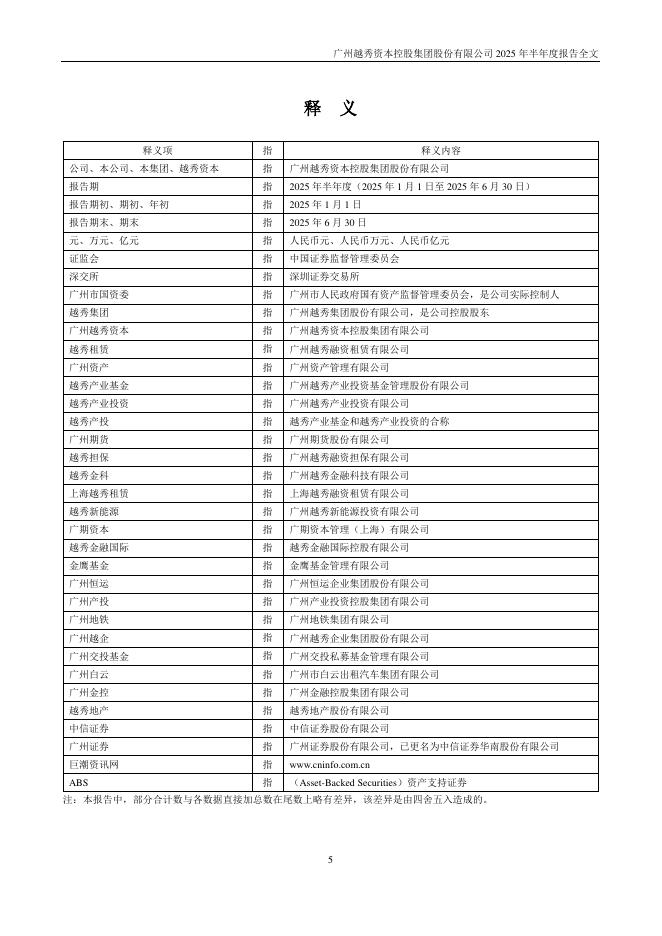 广州越秀资本控股集团股份有限公司 2025 年半年度报告全文

释 义

| 释义项 | 指 | 释义内容 |
|---|---|---|
| 公司、本公司、本集团、越秀资本 | 指 | 广州越秀资本控股集团股份有限公司 |
| 报告期 | 指 | 2025 年半年度（2025 年 1 月 1 日至 2025 年 6 月 30 日） |
| 报告期初、期初、年初 | 指 | 2025 年 1 月 1 日 |
| 报告期末、期末 | 指 | 2025 年 6 月 30 日 |
| 元、万元、亿元 | 指 | 人民币元、人民币万元、人民币亿元 |
| 证监会 | 指 | 中国证券监督管理委员会 |
| 深交所 | 指 | 深圳证券交易所 |
| 广州市国资委 | 指 | 广州市人民政府国有资产监督管理委员会，是公司实际控制人 |
| 越秀集团 | 指 | 广州越秀集团股份有限公司，是公司控股股东 |
| 广州越秀资本 | 指 | 广州越秀资本控股集团有限公司 |
| 越秀租赁 | 指 | 广州越秀融资租赁有限公司 |
| 广州资产 | 指 | 广州资产管理有限公司 |
| 越秀产业基金 | 指 | 广州越秀产业投资基金管理股份有限公司 |
| 越秀产业投资 | 指 | 广州越秀产业投资有限公司 |
| 越秀产投 | 指 | 越秀产业基金和越秀产业投资的合称 |
| 广州期货 | 指 | 广州期货股份有限公司 |
| 越秀担保 | 指 | 广州越秀融资担保有限公司 |
| 越秀金科 | 指 | 广州越秀金融科技有限公司 |
| 上海越秀租赁 | 指 | 上海越秀融资租赁有限公司 |
| 越秀新能源 | 指 | 广州越秀新能源投资有限公司 |
| 广期资本 | 指 | 广期资本管理（上海）有限公司 |
| 越秀金融国际 | 指 | 越秀金融国际控股有限公司 |
| 金鹰基金 | 指 | 金鹰基金管理有限公司 |
| 广州恒运 | 指 | 广州恒运企业集团股份有限公司 |
| 广州产投 | 指 | 广州产业投资控股集团有限公司 |
| 广州地铁 | 指 | 广州地铁集团有限公司 |
| 广州越企 | 指 | 广州越秀企业集团股份有限公司 |
| 广州交投基金 | 指 | 广州交投私募基金管理有限公司 |
| 广州白云 | 指 | 广州市白云出租汽车集团有限公司 |
| 广州金控 | 指 | 广州金融控股集团有限公司 |
| 越秀地产 | 指 | 越秀地产股份有限公司 |
| 中信证券 | 指 | 中信证券股份有限公司 |
| 广州证券 | 指 | 广州证券股份有限公司，已更名为中信证券华南股份有限公司 |
| 巨潮资讯网 | 指 | www.cninfo.com.cn |
| ABS | 指 | （Asset-Backed Securities）资产支持证券 |

注：本报告中，部分合计数与各数据直接加总数在尾数上略有差异，该差异是由四舍五入造成的。

5